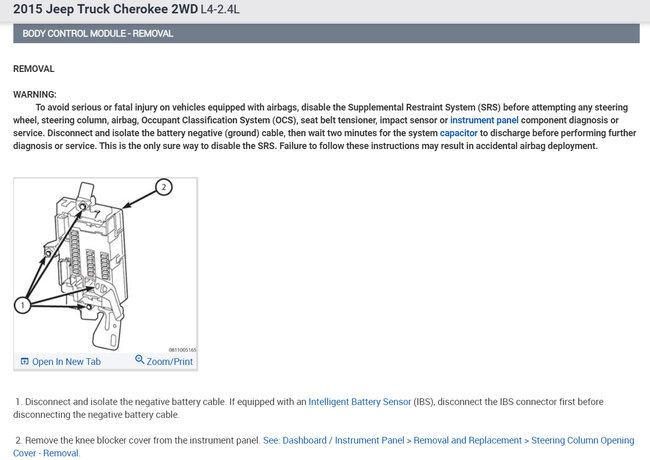 2015 Jeep Truck Cherokee 2WD L4-2.4L

BODY CONTROL MODULE - REMOVAL

REMOVAL

WARNING:
To avoid serious or fatal injury on vehicles equipped with airbags, disable the Supplemental Restraint System (SRS) before attempting any steering wheel, steering column, airbag, Occupant Classification System (OCS), seat belt tensioner, impact sensor or instrument panel component diagnosis or service. Disconnect and isolate the battery negative (ground) cable, then wait two minutes for the system capacitor to discharge before performing further diagnosis or service. This is the only sure way to disable the SRS. Failure to follow these instructions may result in accidental airbag deployment.

2

1

0811005165

Open In New Tab

Zoom/Print

1. Disconnect and isolate the negative battery cable. If equipped with an Intelligent Battery Sensor (IBS), disconnect the IBS connector first before disconnecting the negative battery cable.

2. Remove the knee blocker cover from the instrument panel. See: Dashboard / Instrument Panel > Removal and Replacement > Steering Column Opening Cover - Removal.